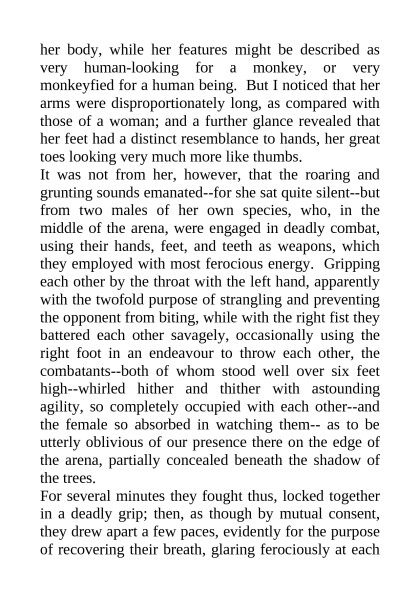 her body, while her features might be described as very human-looking for a monkey, or very monkeyfied for a human being. But I noticed that her arms were disproportionately long, as compared with those of a woman; and a further glance revealed that her feet had a distinct resemblance to hands, her great toes looking very much more like thumbs.
It was not from her, however, that the roaring and grunting sounds emanated--for she sat quite silent--but from two males of her own species, who, in the middle of the arena, were engaged in deadly combat, using their hands, feet, and teeth as weapons, which they employed with most ferocious energy. Gripping each other by the throat with the left hand, apparently with the twofold purpose of strangling and preventing the opponent from biting, while with the right fist they battered each other savagely, occasionally using the right foot in an endeavour to throw each other, the combatants--both of whom stood well over six feet high--whirled hither and thither with astounding agility, so completely occupied with each other--and the female so absorbed in watching them-- as to be utterly oblivious of our presence there on the edge of the arena, partially concealed beneath the shadow of the trees.
For several minutes they fought thus, locked together in a deadly grip; then, as though by mutual consent, they drew apart a few paces, evidently for the purpose of recovering their breath, glaring ferociously at each